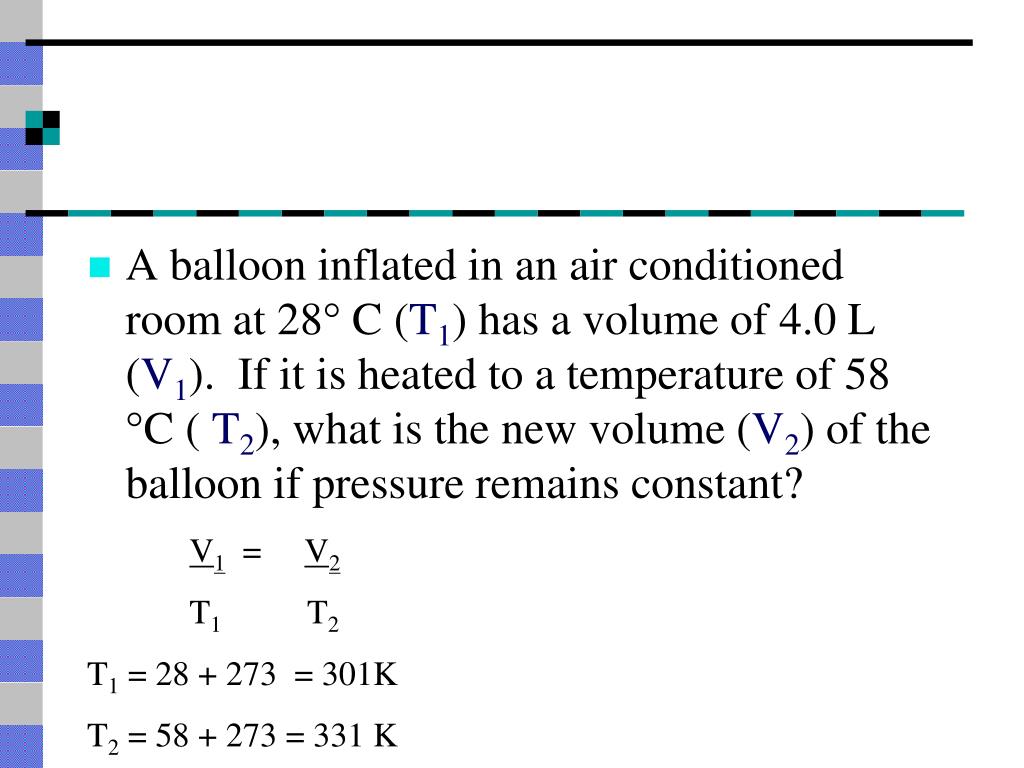 A balloon inflated in an air conditioned room at 28° C ($T_1$) has a volume of 4.0 L ($V_1$). If it is heated to a temperature of 58 °C ( $T_2$), what is the new volume ($V_2$) of the balloon if pressure remains constant?

$\frac{V_1}{T_1} = \frac{V_2}{T_2}$

$T_1 = 28 + 273 = 301K$

$T_2 = 58 + 273 = 331 K$